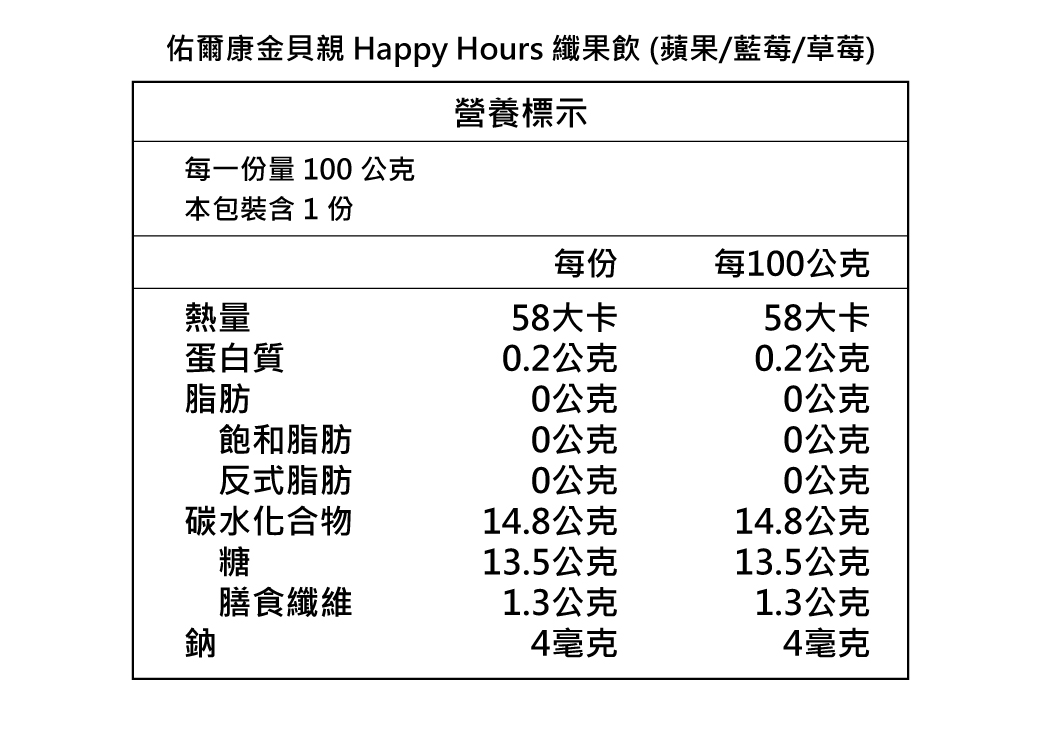 佑爾康金貝親 Happy Hours 纖果飲 (蘋果/藍莓/草莓)

營養標示

每一份量 100 公克
本包裝含 1 份

| | 每份 | 每100公克 |
|---|---|---|
| 熱量 | 58大卡 | 58大卡 |
| 蛋白質 | 0.2公克 | 0.2公克 |
| 脂肪 | 0公克 | 0公克 |
| 飽和脂肪 | 0公克 | 0公克 |
| 反式脂肪 | 0公克 | 0公克 |
| 碳水化合物 | 14.8公克 | 14.8公克 |
| 糖 | 13.5公克 | 13.5公克 |
| 膳食纖維 | 1.3公克 | 1.3公克 |
| 鈉 | 4毫克 | 4毫克 |